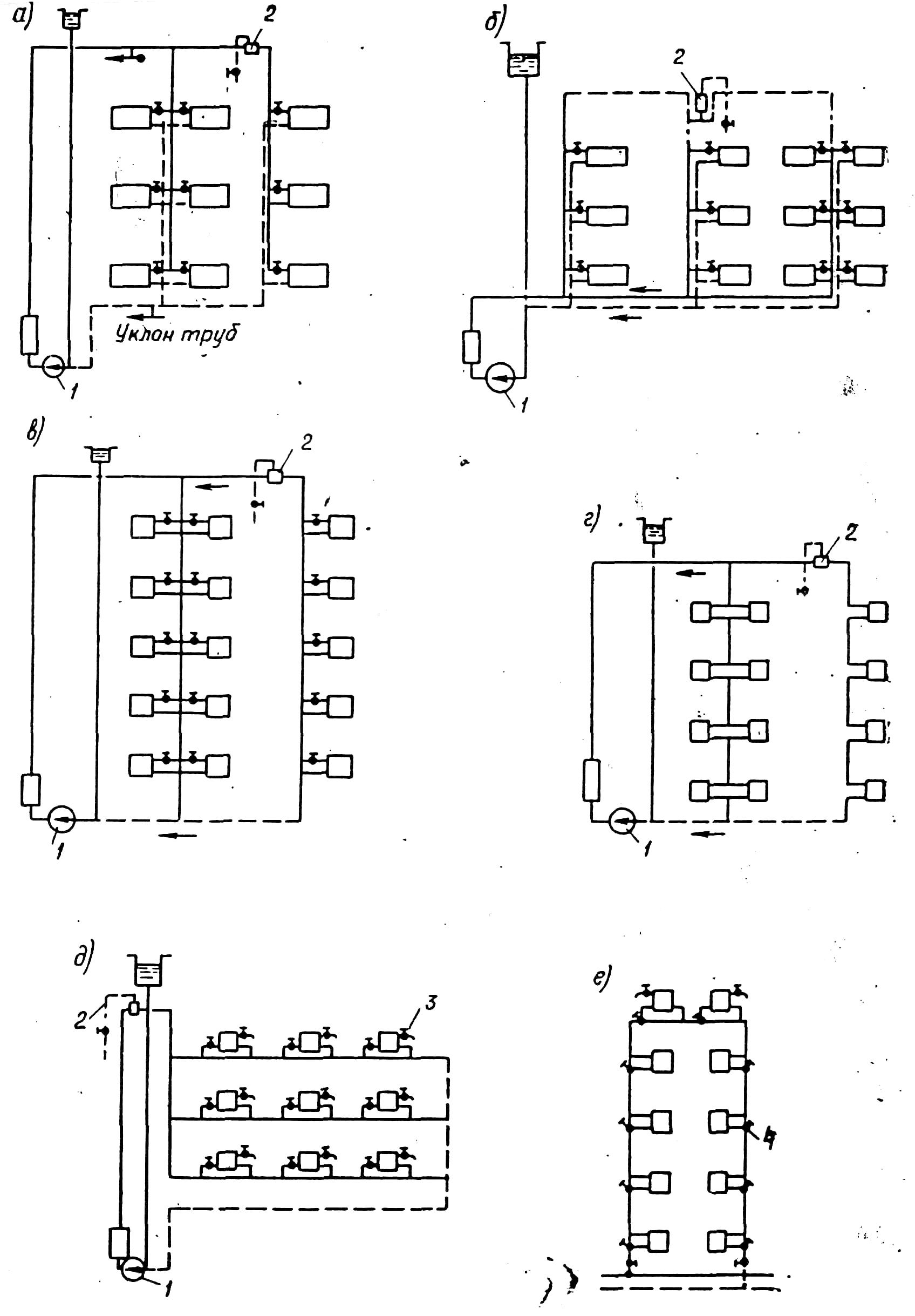 а)
2
Уклон труб
1
б)
2
1
в)
2
1
г)
2
1
д)
2
3
1
е)
4